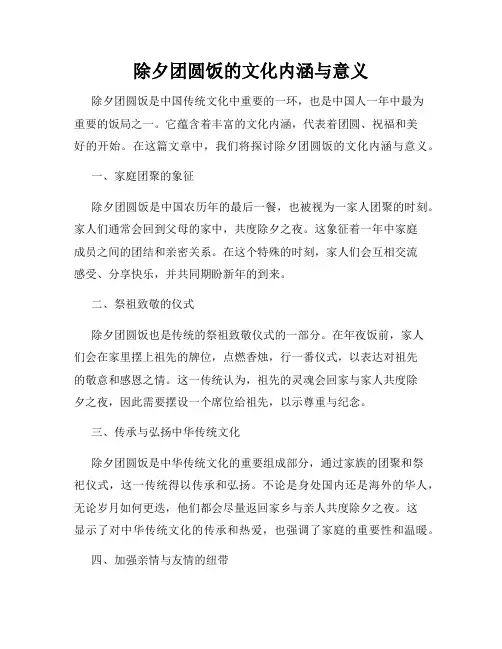 除夕团圆饭的文化内涵与意义

除夕团圆饭是中国传统文化中重要的一环，也是中国人一年中最为重要的饭局之一。它蕴含着丰富的文化内涵，代表着团圆、祝福和美好的开始。在这篇文章中，我们将探讨除夕团圆饭的文化内涵与意义。

一、家庭团聚的象征

除夕团圆饭是中国农历年的最后一餐，也被视为一家人团聚的时刻。家人们通常会回到父母的家中，共度除夕之夜。这象征着一年中家庭成员之间的团结和亲密关系。在这个特殊的时刻，家人们会互相交流感受、分享快乐，并共同期盼新年的到来。

二、祭祖致敬的仪式

除夕团圆饭也是传统的祭祖致敬仪式的一部分。在年夜饭前，家人们会在家里摆上祖先的牌位，点燃香烛，行一番仪式，以表达对祖先的敬意和感恩之情。这一传统认为，祖先的灵魂会回家与家人共度除夕之夜，因此需要摆设一个席位给祖先，以示尊重与纪念。

三、传承与弘扬中华传统文化

除夕团圆饭是中华传统文化的重要组成部分，通过家族的团聚和祭祀仪式，这一传统得以传承和弘扬。不论是身处国内还是海外的华人，无论岁月如何更迭，他们都会尽量返回家乡与亲人共度除夕之夜。这显示了对中华传统文化的传承和热爱，也强调了家庭的重要性和温暖。

四、加强亲情与友情的纽带